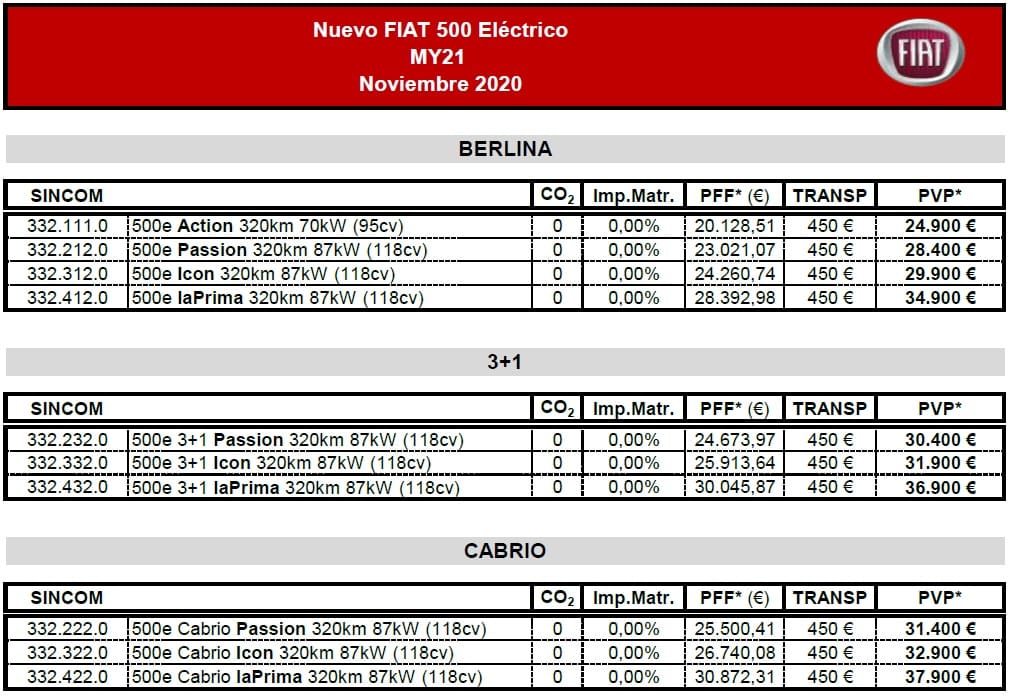 Nuevo FIAT 500 Eléctrico
MY21
Noviembre 2020

FIAT

BERLINA

| SINCOM | | $CO_2$ | Imp.Matr. | PFF* (€) | TRANSP | PVP* |
|---|---|---|---|---|---|---|
| 332.111.0 | 500e Action 320km 70kW (95cv) | 0 | 0,00% | 20.128,51 | 450 € | 24.900 € |
| 332.212.0 | 500e Passion 320km 87kW (118cv) | 0 | 0,00% | 23.021,07 | 450 € | 28.400 € |
| 332.312.0 | 500e Icon 320km 87kW (118cv) | 0 | 0,00% | 24.260,74 | 450 € | 29.900 € |
| 332.412.0 | 500e laPrima 320km 87kW (118cv) | 0 | 0,00% | 28.392,98 | 450 € | 34.900 € |

3+1

| SINCOM | | $CO_2$ | Imp.Matr. | PFF* (€) | TRANSP | PVP* |
|---|---|---|---|---|---|---|
| 332.232.0 | 500e 3+1 Passion 320km 87kW (118cv) | 0 | 0,00% | 24.673,97 | 450 € | 30.400 € |
| 332.332.0 | 500e 3+1 Icon 320km 87kW (118cv) | 0 | 0,00% | 25.913,64 | 450 € | 31.900 € |
| 332.432.0 | 500e 3+1 laPrima 320km 87kW (118cv) | 0 | 0,00% | 30.045,87 | 450 € | 36.900 € |

CABRIO

| SINCOM | | $CO_2$ | Imp.Matr. | PFF* (€) | TRANSP | PVP* |
|---|---|---|---|---|---|---|
| 332.222.0 | 500e Cabrio Passion 320km 87kW (118cv) | 0 | 0,00% | 25.500,41 | 450 € | 31.400 € |
| 332.322.0 | 500e Cabrio Icon 320km 87kW (118cv) | 0 | 0,00% | 26.740,08 | 450 € | 32.900 € |
| 332.422.0 | 500e Cabrio laPrima 320km 87kW (118cv) | 0 | 0,00% | 30.872,31 | 450 € | 37.900 € |